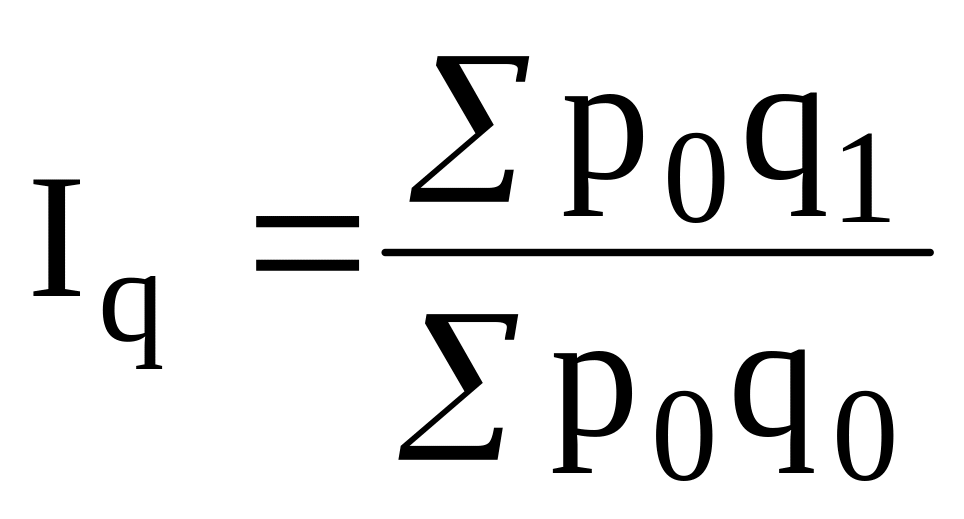 $I_q = \frac{\sum p_0 q_1}{\sum p_0 q_0}$